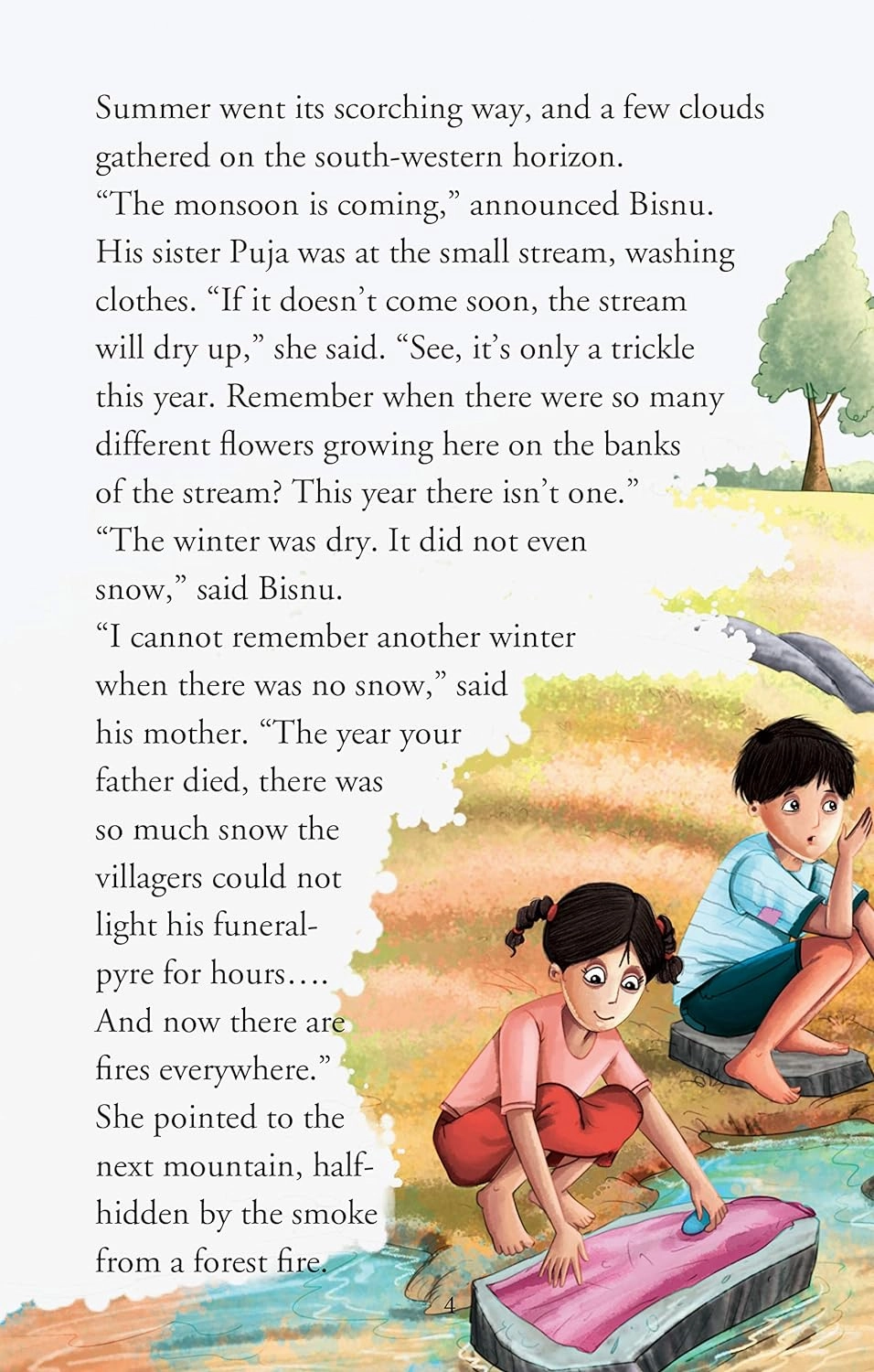 Summer went its scorching way, and a few clouds gathered on the south-western horizon.
“The monsoon is coming,” announced Bisnu.
His sister Puja was at the small stream, washing clothes. “If it doesn’t come soon, the stream will dry up,” she said. “See, it’s only a trickle this year. Remember when there were so many different flowers growing here on the banks of the stream? This year there isn’t one.”
“The winter was dry. It did not even snow,” said Bisnu.
“I cannot remember another winter when there was no snow,” said his mother. “The year your father died, there was so much snow the villagers could not light his funeral-pyre for hours…. And now there are fires everywhere.” She pointed to the next mountain, half-hidden by the smoke from a forest fire.

4